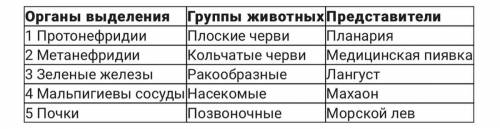 | Органы выделения | Группы животных | Представители |
|---|---|---|
| 1 Протонефридии | Плоские черви | Планария |
| 2 Метанефридии | Кольчатые черви | Медицинская пиявка |
| 3 Зеленые железы | Ракообразные | Лангуст |
| 4 Мальпигиевы сосуды | Насекомые | Махаон |
| 5 Почки | Позвоночные | Морской лев |